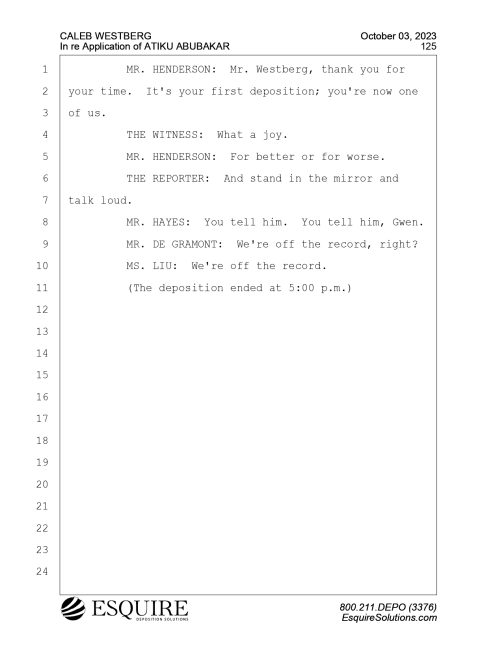 CALEB WESTBERG
In re Application of ATIKU ABUBAKAR

October 03, 2023
125

1 MR. HENDERSON: Mr. Westberg, thank you for
2 your time. It's your first deposition; you're now one
3 of us.
4 THE WITNESS: What a joy.
5 MR. HENDERSON: For better or for worse.
6 THE REPORTER: And stand in the mirror and
7 talk loud.
8 MR. HAYES: You tell him. You tell him, Gwen.
9 MR. DE GRAMONT: We're off the record, right?
10 MS. LIU: We're off the record.
11 (The deposition ended at 5:00 p.m.)
12
13
14
15
16
17
18
19
20
21
22
23
24

ESQUIRE
DEPOSITION SOLUTIONS

800.211.DEPO (3376)
EsquireSolutions.com